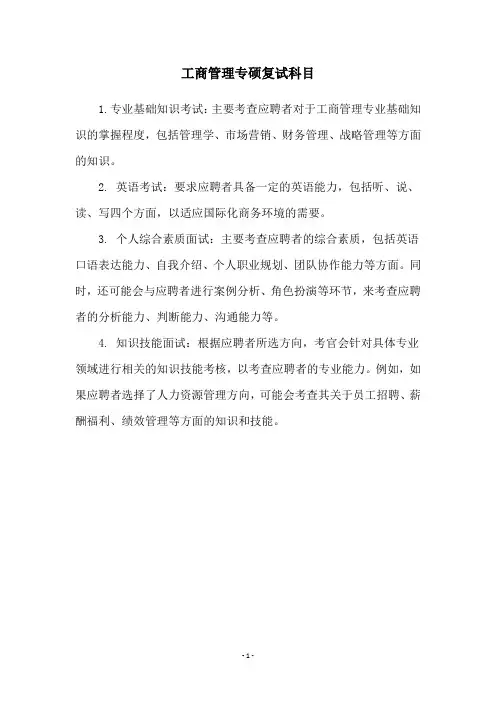 工商管理专硕复试科目

1. 专业基础知识考试：主要考查应聘者对于工商管理专业基础知识的掌握程度，包括管理学、市场营销、财务管理、战略管理等方面的知识。

2. 英语考试：要求应聘者具备一定的英语能力，包括听、说、读、写四个方面，以适应国际化商务环境的需要。

3. 个人综合素质面试：主要考查应聘者的综合素质，包括英语口语表达能力、自我介绍、个人职业规划、团队协作能力等方面。同时，还可能会与应聘者进行案例分析、角色扮演等环节，来考查应聘者的分析能力、判断能力、沟通能力等。

4. 知识技能面试：根据应聘者所选方向，考官会针对具体专业领域进行相关的知识技能考核，以考查应聘者的专业能力。例如，如果应聘者选择了人力资源管理方向，可能会考查其关于员工招聘、薪酬福利、绩效管理等方面的知识和技能。

- 1 -